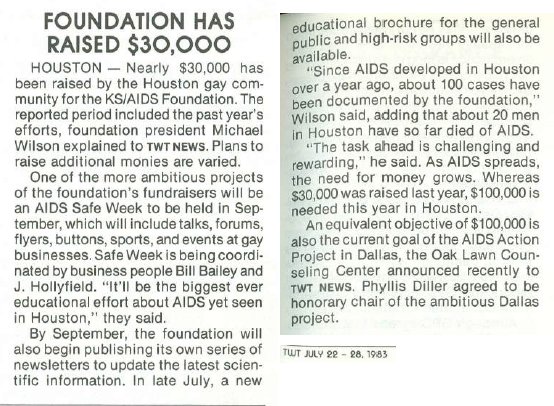 FOUNDATION HAS RAISED $30,000

HOUSTON — Nearly $30,000 has been raised by the Houston gay community for the KS/AIDS Foundation. The reported period included the past year's efforts, foundation president Michael Wilson explained to TWT NEWS. Plans to raise additional monies are varied.

One of the more ambitious projects of the foundation's fundraisers will be an AIDS Safe Week to be held in September, which will include talks, forums, flyers, buttons, sports, and events at gay businesses. Safe Week is being coordinated by business people Bill Bailey and J. Hollyfield. "It'll be the biggest ever educational effort about AIDS yet seen in Houston," they said.

By September, the foundation will also begin publishing its own series of newsletters to update the latest scientific information. In late July, a new educational brochure for the general public and high-risk groups will also be available.

"Since AIDS developed in Houston over a year ago, about 100 cases have been documented by the foundation," Wilson said, adding that about 20 men in Houston have so far died of AIDS.

"The task ahead is challenging and rewarding," he said. As AIDS spreads, the need for money grows. Whereas $30,000 was raised last year, $100,000 is needed this year in Houston.

An equivalent objective of $100,000 is also the current goal of the AIDS Action Project in Dallas, the Oak Lawn Counseling Center announced recently to TWT NEWS. Phyllis Diller agreed to be honorary chair of the ambitious Dallas project.

TWT JULY 22 - 28, 1983